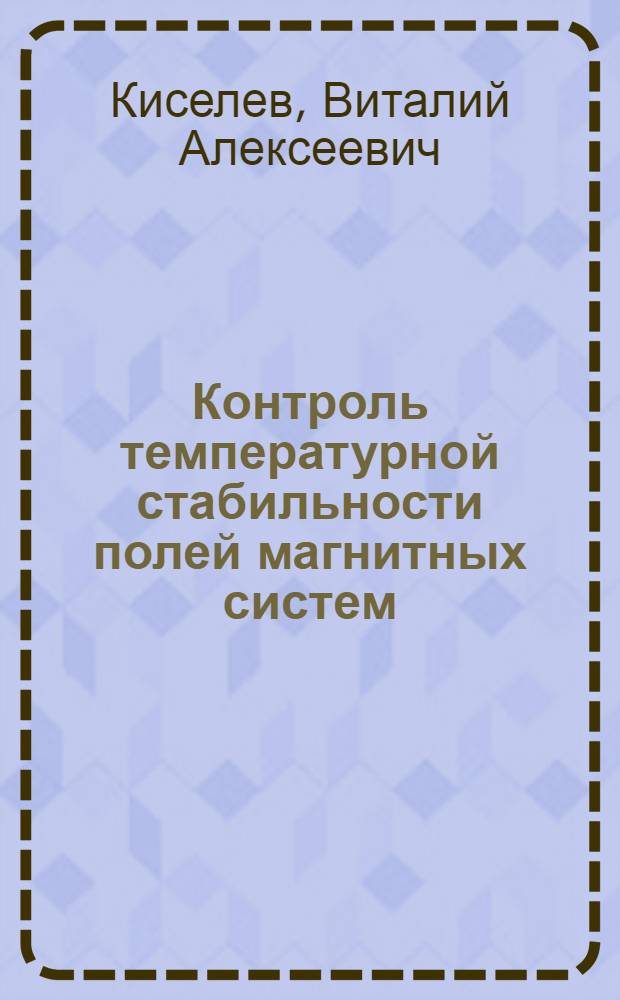 Киселев, Виталий Алексеевич

Контроль температурной стабильности полей магнитных систем